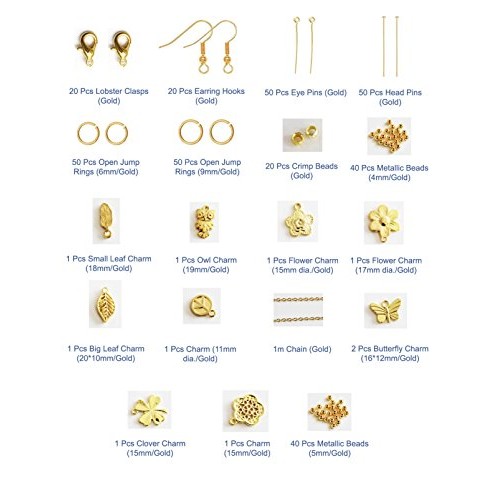 20 Pcs Lobster Clasps (Gold)

20 Pcs Earring Hooks (Gold)

50 Pcs Eye Pins (Gold)

50 Pcs Head Pins (Gold)

50 Pcs Open Jump Rings (6mm/Gold)

50 Pcs Open Jump Rings (9mm/Gold)

20 Pcs Crimp Beads (Gold)

40 Pcs Metallic Beads (4mm/Gold)

1 Pcs Small Leaf Charm (18mm/Gold)

1 Pcs Owl Charm (19mm/Gold)

1 Pcs Flower Charm (15mm dia./Gold)

1 Pcs Flower Charm (17mm dia./Gold)

1 Pcs Big Leaf Charm (20*10mm/Gold)

1 Pcs Charm (11mm dia./Gold)

1m Chain (Gold)

2 Pcs Butterfly Charm (16*12mm/Gold)

1 Pcs Clover Charm (15mm/Gold)

1 Pcs Charm (15mm/Gold)

40 Pcs Metallic Beads (5mm/Gold)